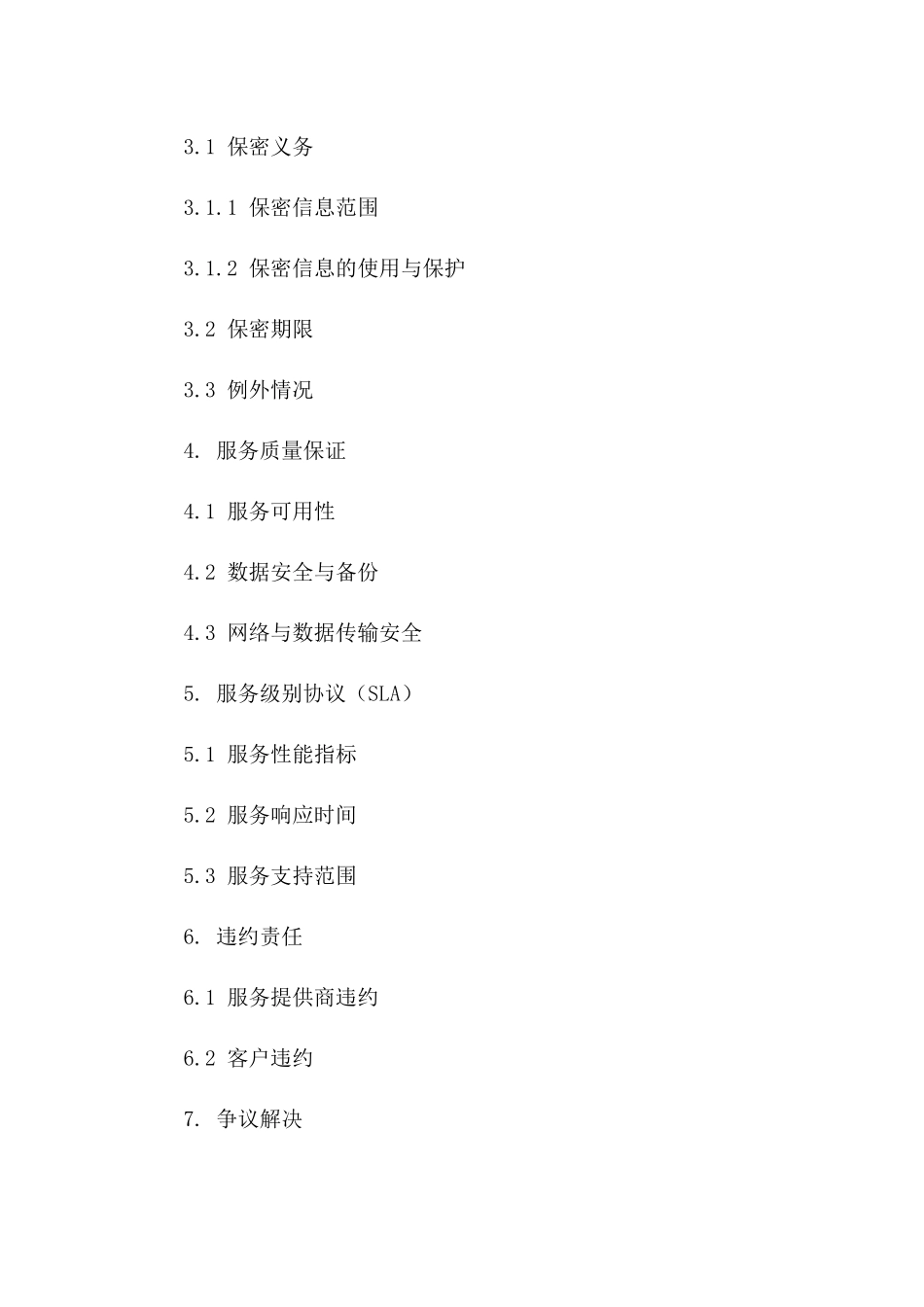 3.1 保密义务

3.1.1 保密信息范围

3.1.2 保密信息的使用与保护

3.2 保密期限

3.3 例外情况

4. 服务质量保证

4.1 服务可用性

4.2 数据安全与备份

4.3 网络与数据传输安全

5. 服务级别协议（SLA）

5.1 服务性能指标

5.2 服务响应时间

5.3 服务支持范围

6. 违约责任

6.1 服务提供商违约

6.2 客户违约

7. 争议解决